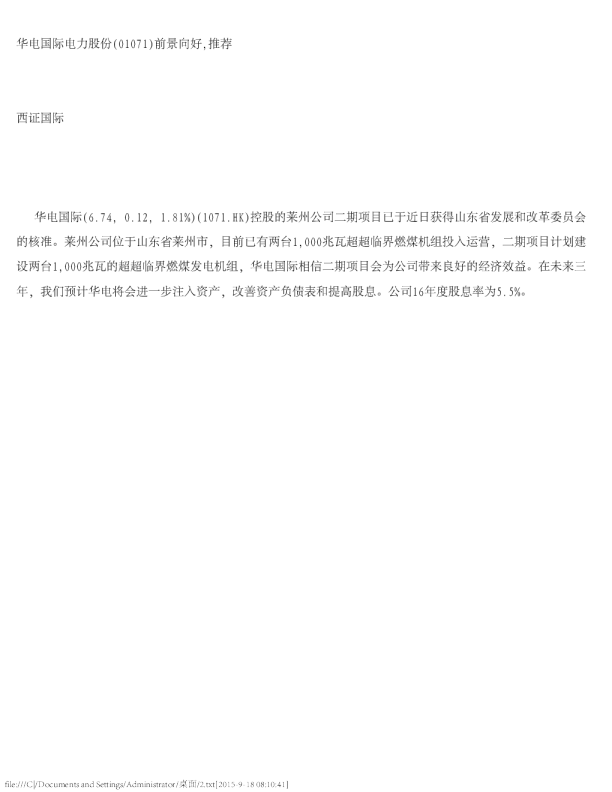 华电国际电力股份(01071)前景向好,推荐

西证国际

华电国际(6.74, 0.12, 1.81%)(1071.HK)控股的莱州公司二期项目已于近日获得山东省发展和改革委员会的核准。莱州公司位于山东省莱州市，目前已有两台1,000兆瓦超超临界燃煤机组投入运营，二期项目计划建设两台1,000兆瓦的超超临界燃煤发电机组，华电国际相信二期项目会为公司带来良好的经济效益。在未来三年，我们预计华电将会进一步注入资产，改善资产负债表和提高股息。公司16年度股息率为5.5%。

file:///C|/Documents and Settings/Administrator/桌面/2.txt[2015-9-18 08:10:41]